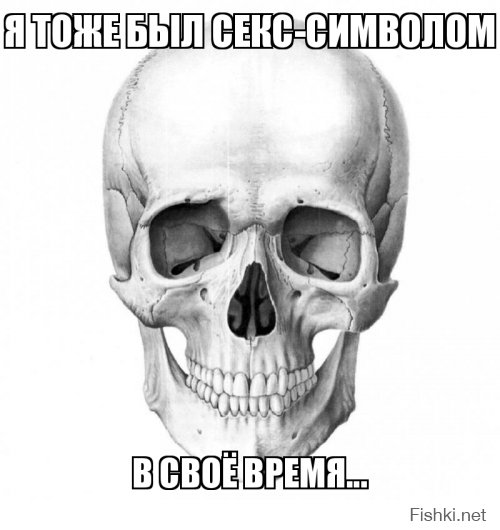 Я ТОЖЕ БЫЛ СЕКС-СИМВОЛОМ

В СВОЁ ВРЕМЯ...

Fishki.net